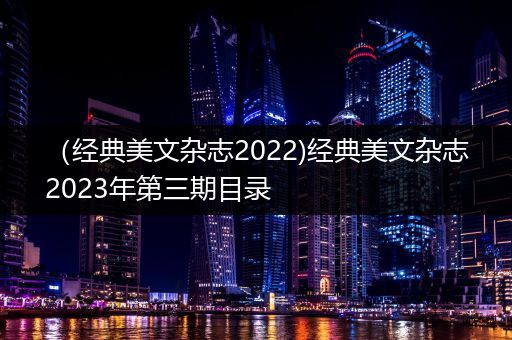 (经典美文杂志2022)经典美文杂志2023年第三期目录